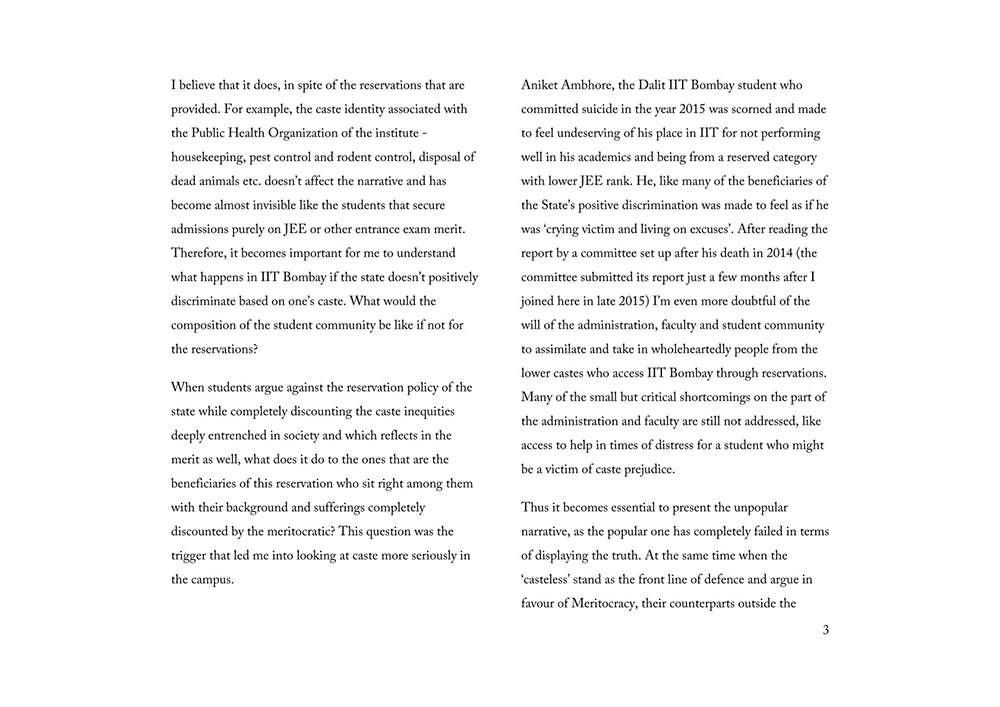 I believe that it does, in spite of the reservations that are provided. For example, the caste identity associated with the Public Health Organization of the institute - housekeeping, pest control and rodent control, disposal of dead animals etc. doesn't affect the narrative and has become almost invisible like the students that secure admissions purely on JEE or other entrance exam merit. Therefore, it becomes important for me to understand what happens in IIT Bombay if the state doesn't positively discriminate based on one's caste. What would the composition of the student community be like if not for the reservations?

When students argue against the reservation policy of the state while completely discounting the caste inequities deeply entrenched in society and which reflects in the merit as well, what does it do to the ones that are the beneficiaries of this reservation who sit right among them with their background and sufferings completely discounted by the meritocratic? This question was the trigger that led me into looking at caste more seriously in the campus.

Aniket Ambhore, the Dalit IIT Bombay student who committed suicide in the year 2015 was scorned and made to feel undeserving of his place in IIT for not performing well in his academics and being from a reserved category with lower JEE rank. He, like many of the beneficiaries of the State's positive discrimination was made to feel as if he was 'crying victim and living on excuses'. After reading the report by a committee set up after his death in 2014 (the committee submitted its report just a few months after I joined here in late 2015) I'm even more doubtful of the will of the administration, faculty and student community to assimilate and take in wholeheartedly people from the lower castes who access IIT Bombay through reservations. Many of the small but critical shortcomings on the part of the administration and faculty are still not addressed, like access to help in times of distress for a student who might be a victim of caste prejudice.

Thus it becomes essential to present the unpopular narrative, as the popular one has completely failed in terms of displaying the truth. At the same time when the 'casteless' stand as the front line of defence and argue in favour of Meritocracy, their counterparts outside the

3